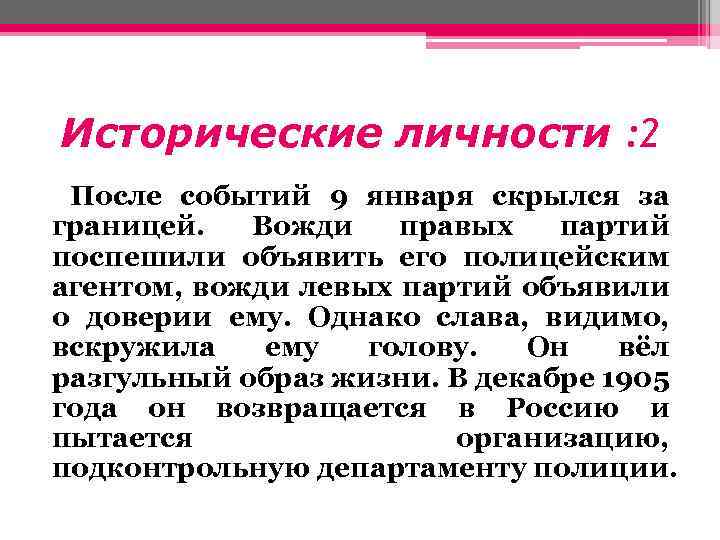 Исторические личности :2

После событий 9 января скрылся за границей. Вожди правых партий поспешили объявить его полицейским агентом, вожди левых партий объявили о доверии ему. Однако слава, видимо, вскружила ему голову. Он вёл разгульный образ жизни. В декабре 1905 года он возвращается в Россию и пытается организацию, подконтрольную департаменту полиции.